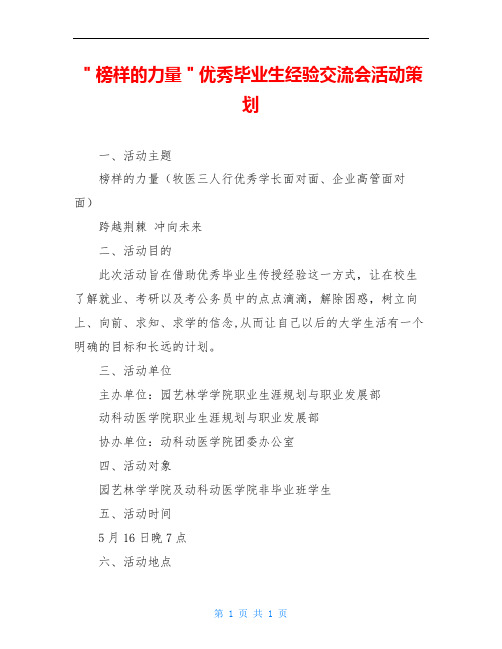 "榜样的力量"优秀毕业生经验交流会活动策划

一、活动主题

榜样的力量（牧医三人行优秀学长面对面、企业高管面对面）

跨越荆棘 冲向未来

二、活动目的

此次活动旨在借助优秀毕业生传授经验这一方式，让在校生了解就业、考研以及考公务员中的点点滴滴，解除困惑，树立向上、向前、求知、求学的信念,从而让自己以后的大学生活有一个明确的目标和长远的计划。

三、活动单位

主办单位：园艺林学学院职业生涯规划与职业发展部

动科动医学院职业生涯规划与职业发展部

协办单位：动科动医学院团委办公室

四、活动对象

园艺林学学院及动科动医学院非毕业班学生

五、活动时间

5月16日晚7点

六、活动地点

第 1 页 共 1 页